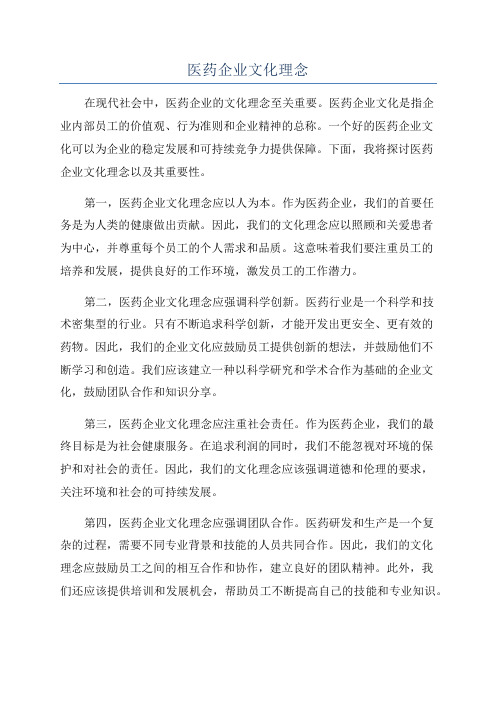 医药企业文化理念

在现代社会中，医药企业的文化理念至关重要。医药企业文化是指企业内部员工的价值观、行为准则和企业精神的总称。一个好的医药企业文化可以为企业的稳定发展和可持续竞争力提供保障。下面，我将探讨医药企业文化理念以及其重要性。

第一，医药企业文化理念应以人为本。作为医药企业，我们的首要任务是为人类的健康做出贡献。因此，我们的文化理念应以照顾和关爱患者为中心，并尊重每个员工的个人需求和品质。这意味着我们要注重员工的培养和发展，提供良好的工作环境，激发员工的工作潜力。

第二，医药企业文化理念应强调科学创新。医药行业是一个科学和技术密集型的行业。只有不断追求科学创新，才能开发出更安全、更有效的药物。因此，我们的企业文化应鼓励员工提供创新的想法，并鼓励他们不断学习和创造。我们应该建立一种以科学研究和学术合作为基础的企业文化，鼓励团队合作和知识分享。

第三，医药企业文化理念应注重社会责任。作为医药企业，我们的最终目标是为社会健康服务。在追求利润的同时，我们不能忽视对环境的保护和对社会的责任。因此，我们的文化理念应该强调道德和伦理的要求，关注环境和社会的可持续发展。

第四，医药企业文化理念应强调团队合作。医药研发和生产是一个复杂的过程，需要不同专业背景和技能的人员共同合作。因此，我们的文化理念应鼓励员工之间的相互合作和协作，建立良好的团队精神。此外，我们还应该提供培训和发展机会，帮助员工不断提高自己的技能和专业知识。